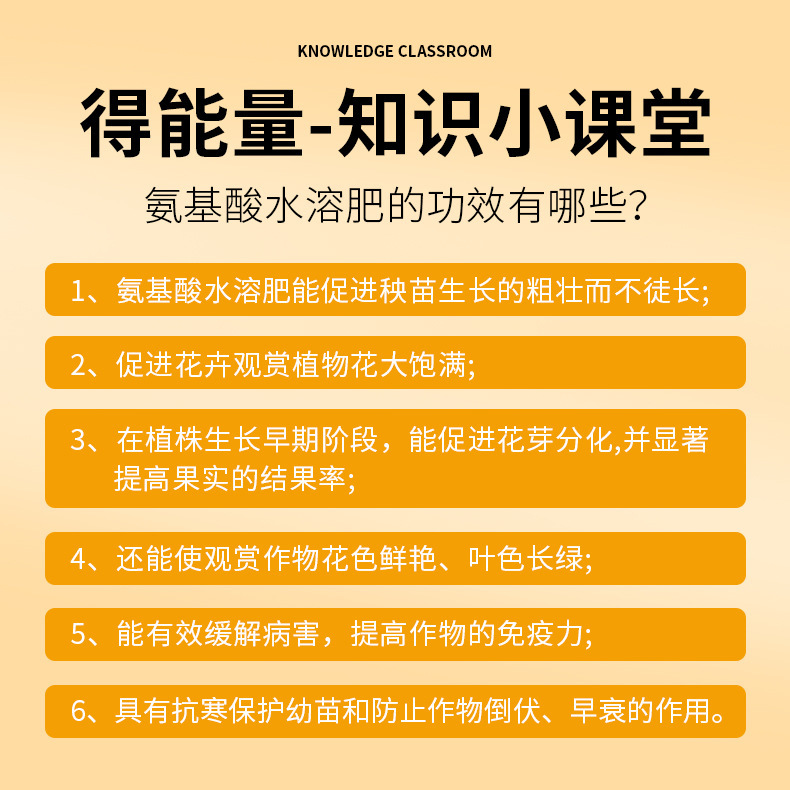 KNOWLEDGE CLASSROOM

得能量-知识小课堂

氨基酸水溶肥的功效有哪些?

1、氨基酸水溶肥能促进秧苗生长的粗壮而不徒长;

2、促进花卉观赏植物花大饱满;

3、在植株生长早期阶段，能促进花芽分化,并显著提高果实的结果率;

4、还能使观赏作物花色鲜艳、叶色长绿;

5、能有效缓解病害，提高作物的免疫力;

6、具有抗寒保护幼苗和防止作物倒伏、早衰的作用。